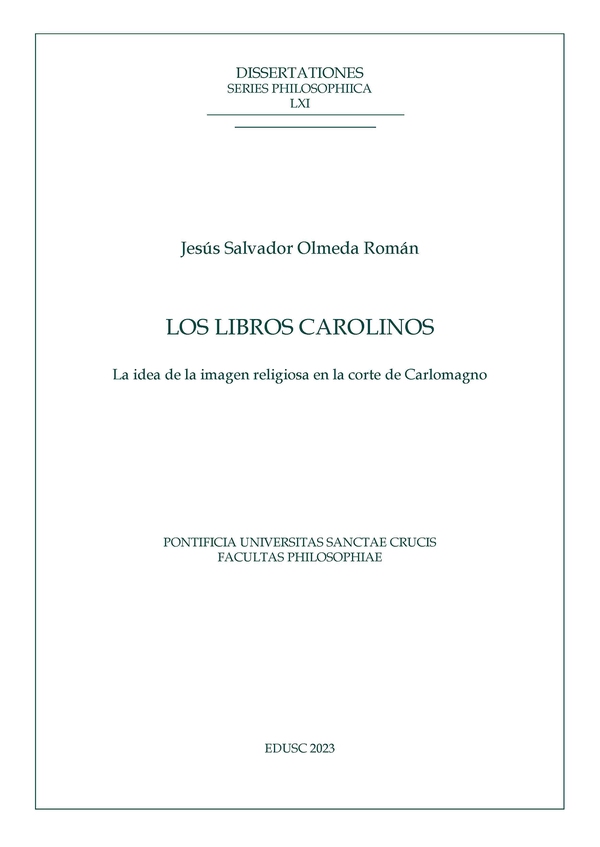 DISSERTATIONES
SERIES PHILOSOPHIICA
LXI

Jesús Salvador Olmeda Román

LOS LIBROS CAROLINOS

La idea de la imagen religiosa en la corte de Carlomagno

PONTIFICIA UNIVERSITAS SANCTAE CRUCIS
FACULTAS PHILOSOPHIAE

EDUSC 2023